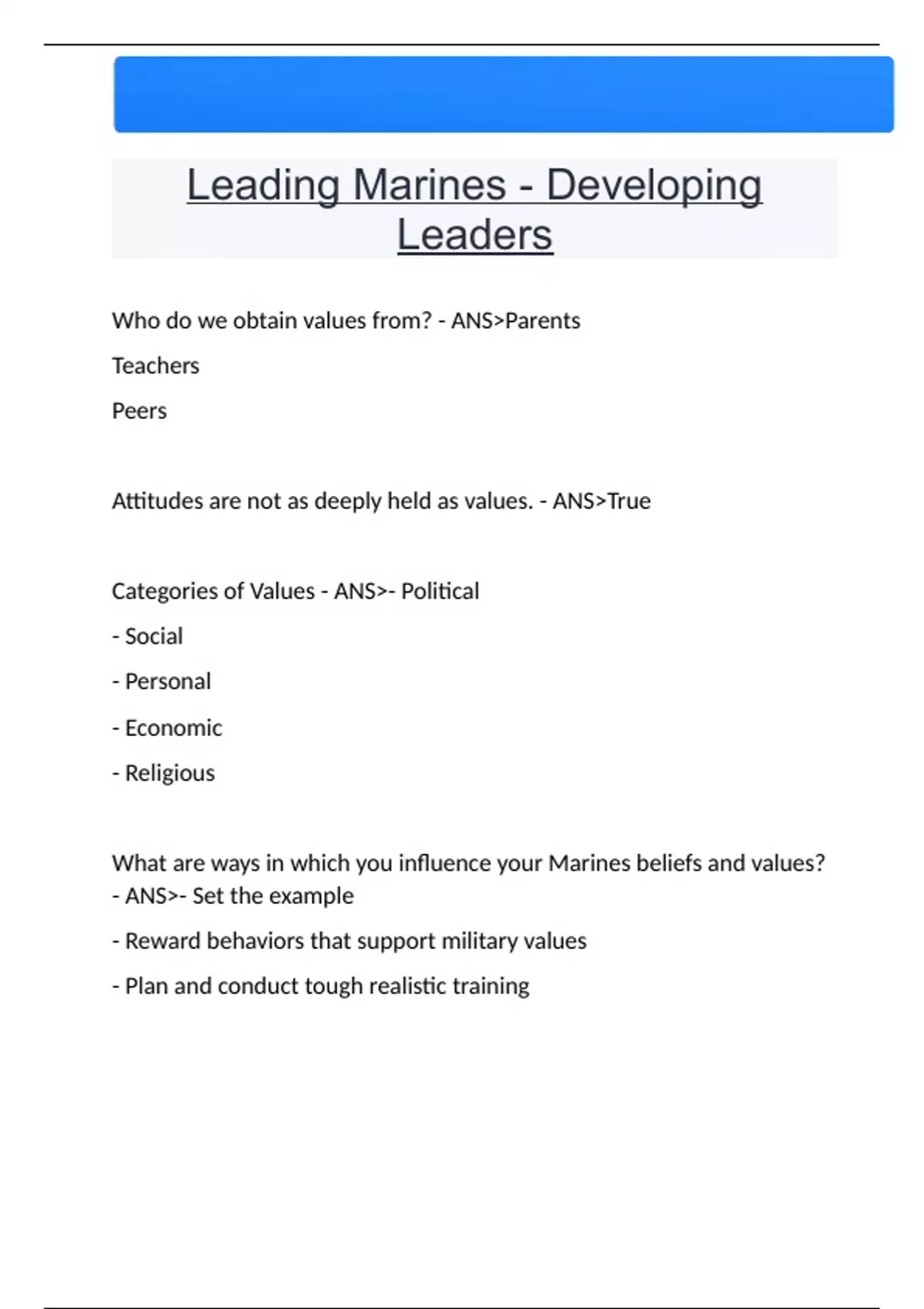 Leading Marines - Developing Leaders

Who do we obtain values from? - ANS>Parents

Teachers

Peers

Attitudes are not as deeply held as values. - ANS>True

Categories of Values - ANS>- Political

- Social

- Personal

- Economic

- Religious

What are ways in which you influence your Marines beliefs and values? - ANS>- Set the example

- Reward behaviors that support military values

- Plan and conduct tough realistic training